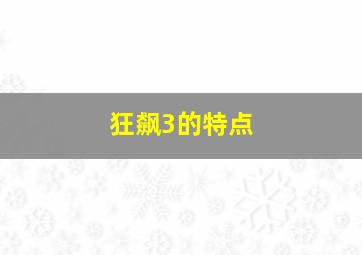 狂飙3的特点